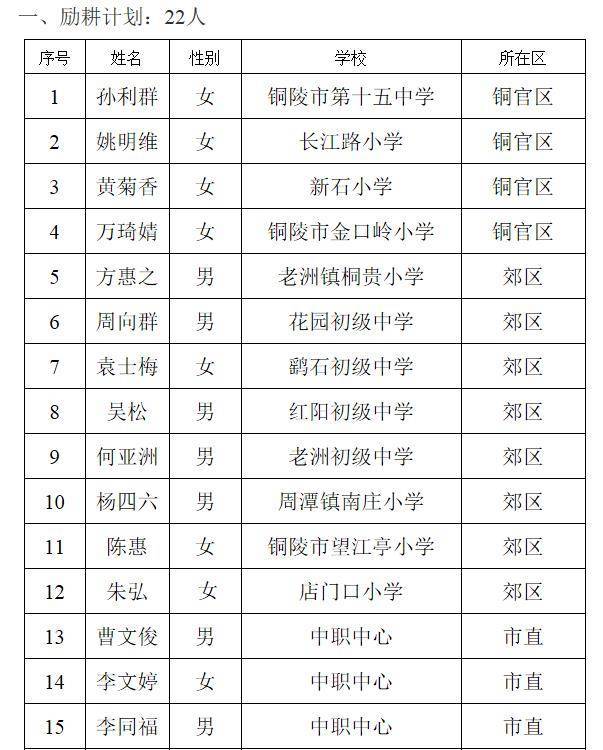 一、励耕计划：22人

| 序号 | 姓名 | 性别 | 学校 | 所在区 |
|---|---|---|---|---|
| 1 | 孙利群 | 女 | 铜陵市第十五中学 | 铜官区 |
| 2 | 姚明维 | 女 | 长江路小学 | 铜官区 |
| 3 | 黄菊香 | 女 | 新石小学 | 铜官区 |
| 4 | 万琦婧 | 女 | 铜陵市金口岭小学 | 铜官区 |
| 5 | 方惠之 | 男 | 老洲镇桐贵小学 | 郊区 |
| 6 | 周向群 | 男 | 花园初级中学 | 郊区 |
| 7 | 袁士梅 | 女 | 鹞石初级中学 | 郊区 |
| 8 | 吴松 | 男 | 红阳初级中学 | 郊区 |
| 9 | 何亚洲 | 男 | 老洲初级中学 | 郊区 |
| 10 | 杨四六 | 男 | 周潭镇南庄小学 | 郊区 |
| 11 | 陈惠 | 女 | 铜陵市望江亭小学 | 郊区 |
| 12 | 朱弘 | 女 | 店门口小学 | 郊区 |
| 13 | 曹文俊 | 男 | 中职中心 | 市直 |
| 14 | 李文婷 | 女 | 中职中心 | 市直 |
| 15 | 李同福 | 男 | 中职中心 | 市直 |